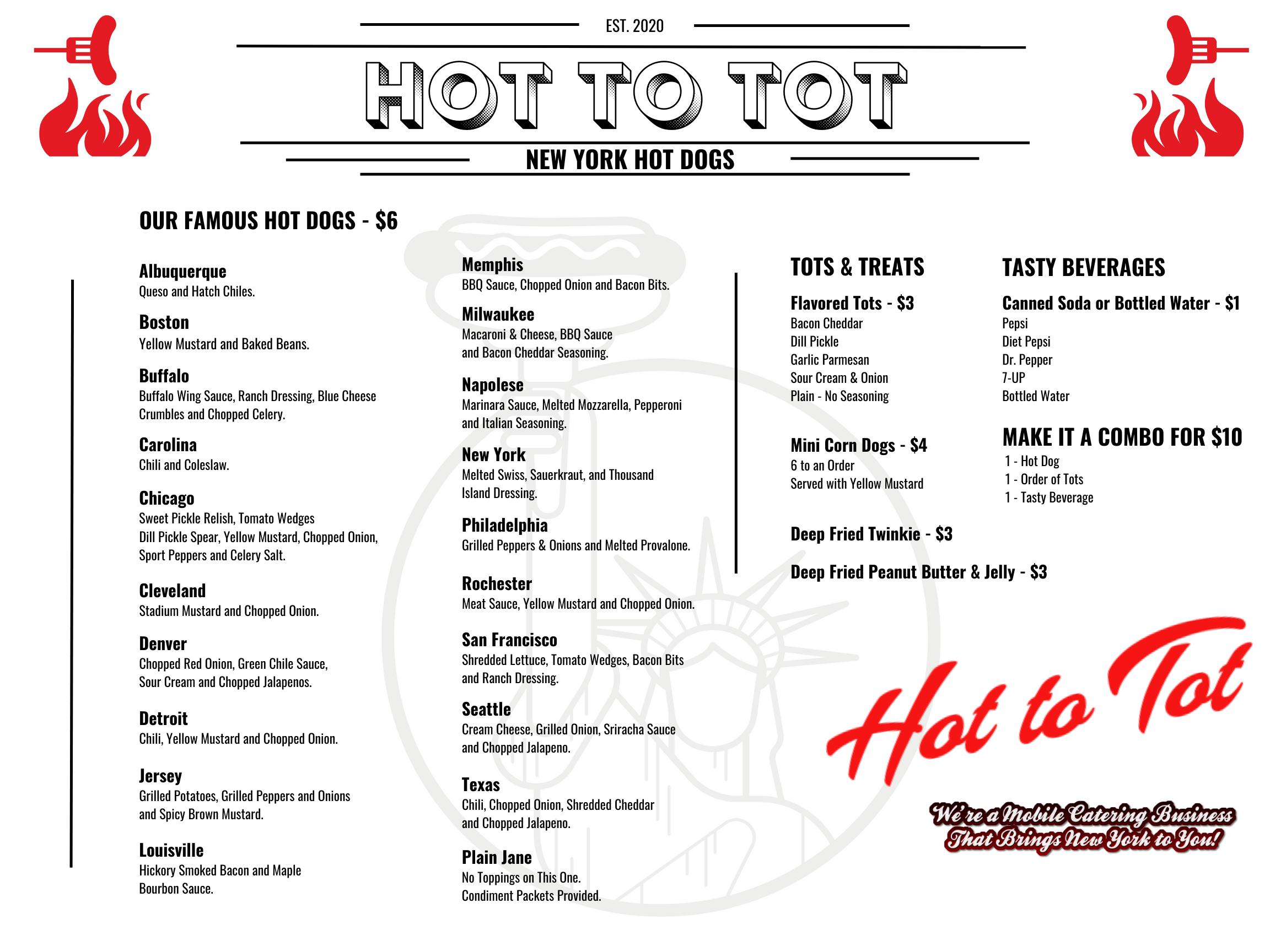 EST. 2020

HOT TO TOT

NEW YORK HOT DOGS

OUR FAMOUS HOT DOGS - $6

Albuquerque
Queso and Hatch Chiles.

Boston
Yellow Mustard and Baked Beans.

Buffalo
Buffalo Wing Sauce, Ranch Dressing, Blue Cheese Crumbles and Chopped Celery.

Carolina
Chili and Coleslaw.

Chicago
Sweet Pickle Relish, Tomato Wedges Dill Pickle Spear, Yellow Mustard, Chopped Onion, Sport Peppers and Celery Salt.

Cleveland
Stadium Mustard and Chopped Onion.

Denver
Chopped Red Onion, Green Chile Sauce, Sour Cream and Chopped Jalapenos.

Detroit
Chili, Yellow Mustard and Chopped Onion.

Jersey
Grilled Potatoes, Grilled Peppers and Onions and Spicy Brown Mustard.

Louisville
Hickory Smoked Bacon and Maple Bourbon Sauce.

Memphis
BBQ Sauce, Chopped Onion and Bacon Bits.

Milwaukee
Macaroni & Cheese, BBQ Sauce and Bacon Cheddar Seasoning.

Napolese
Marinara Sauce, Melted Mozzarella, Pepperoni and Italian Seasoning.

New York
Melted Swiss, Sauerkraut, and Thousand Island Dressing.

Philadelphia
Grilled Peppers & Onions and Melted Provalone.

Rochester
Meat Sauce, Yellow Mustard and Chopped Onion.

San Francisco
Shredded Lettuce, Tomato Wedges, Bacon Bits and Ranch Dressing.

Seattle
Cream Cheese, Grilled Onion, Sriracha Sauce and Chopped Jalapeno.

Texas
Chili, Chopped Onion, Shredded Cheddar and Chopped Jalapeno.

Plain Jane
No Toppings on This One.
Condiment Packets Provided.

TOTS & TREATS

Flavored Tots - $3
Bacon Cheddar
Dill Pickle
Garlic Parmesan
Sour Cream & Onion
Plain - No Seasoning

Mini Corn Dogs - $4
6 to an Order
Served with Yellow Mustard

Deep Fried Twinkie - $3

Deep Fried Peanut Butter & Jelly - $3

TASTY BEVERAGES

Canned Soda or Bottled Water - $1
Pepsi
Diet Pepsi
Dr. Pepper
7-UP
Bottled Water

MAKE IT A COMBO FOR $10
1 - Hot Dog
1 - Order of Tots
1 - Tasty Beverage

Hot to Tot

We're a Mobile Catering Business
That Brings New York to You!